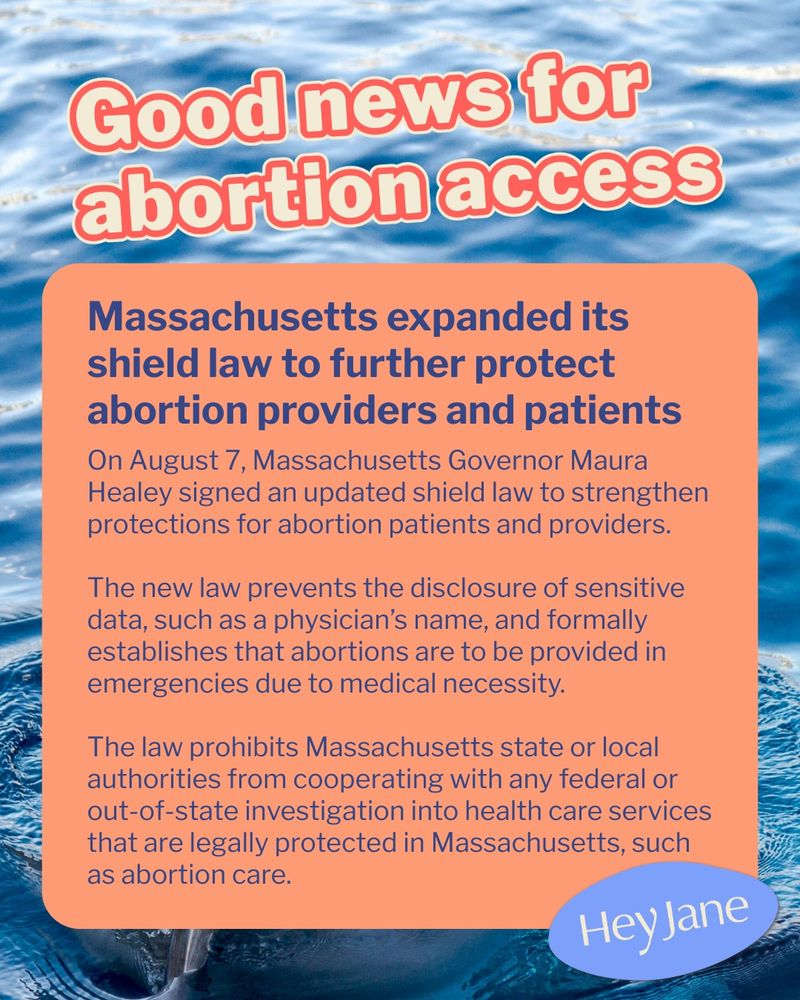 Good news for abortion access

Massachusetts expanded its shield law to further protect abortion providers and patients

On August 7, Massachusetts Governor Maura Healey signed an updated shield law to strengthen protections for abortion patients and providers.

The new law prevents the disclosure of sensitive data, such as a physician's name, and formally establishes that abortions are to be provided in emergencies due to medical necessity.

The law prohibits Massachusetts state or local authorities from cooperating with any federal or out-of-state investigation into health care services that are legally protected in Massachusetts, such as abortion care.

Hey Jane